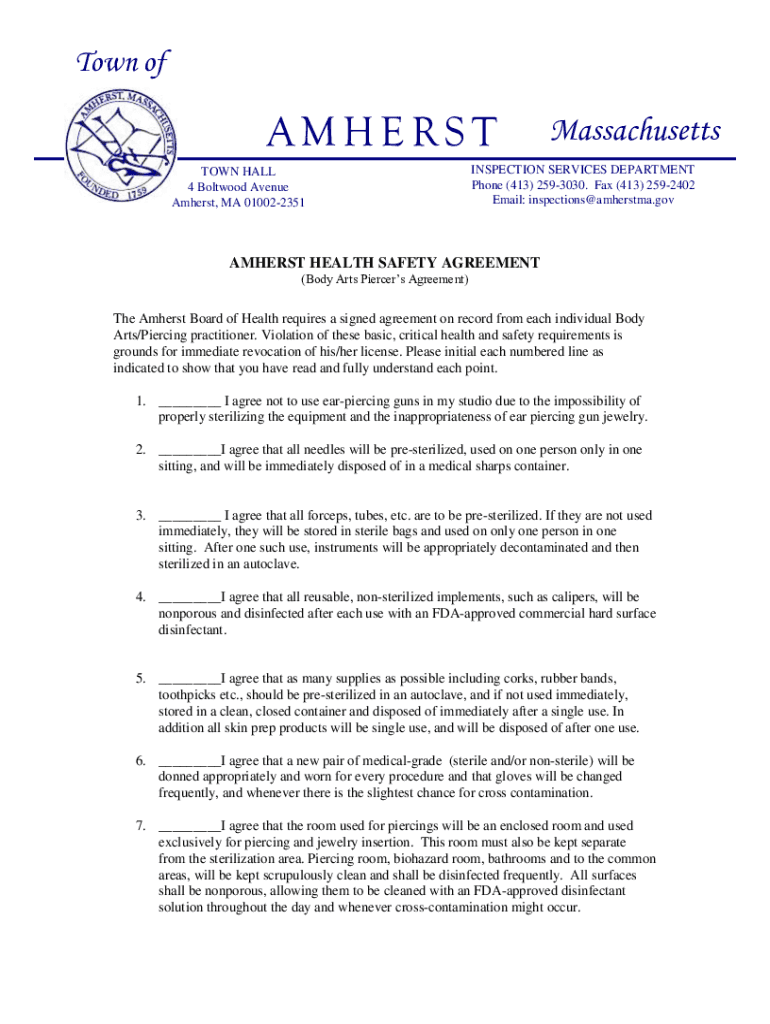 Town of

AMHERST, MASSACHUSETTS
FOUNDED 1759

AMHERST Massachusetts

TOWN HALL
4 Boltwood Avenue
Amherst, MA 01002-2351

INSPECTION SERVICES DEPARTMENT
Phone (413) 259-3030. Fax (413) 259-2402
Email: inspections@amherstma.gov

AMHERST HEALTH SAFETY AGREEMENT
(Body Arts Piercer's Agreement)

The Amherst Board of Health requires a signed agreement on record from each individual Body Arts/Piercing practitioner. Violation of these basic, critical health and safety requirements is grounds for immediate revocation of his/her license. Please initial each numbered line as indicated to show that you have read and fully understand each point.

1. ________ I agree not to use ear-piercing guns in my studio due to the impossibility of properly sterilizing the equipment and the inappropriateness of ear piercing gun jewelry.

2. ________I agree that all needles will be pre-sterilized, used on one person only in one sitting, and will be immediately disposed of in a medical sharps container.

3. ________ I agree that all forceps, tubes, etc. are to be pre-sterilized. If they are not used immediately, they will be stored in sterile bags and used on only one person in one sitting. After one such use, instruments will be appropriately decontaminated and then sterilized in an autoclave.

4. ________I agree that all reusable, non-sterilized implements, such as calipers, will be nonporous and disinfected after each use with an FDA-approved commercial hard surface disinfectant.

5. ________I agree that as many supplies as possible including corks, rubber bands, toothpicks etc., should be pre-sterilized in an autoclave, and if not used immediately, stored in a clean, closed container and disposed of immediately after a single use. In addition all skin prep products will be single use, and will be disposed of after one use.

6. ________I agree that a new pair of medical-grade (sterile and/or non-sterile) will be donned appropriately and worn for every procedure and that gloves will be changed frequently, and whenever there is the slightest chance for cross contamination.

7. ________I agree that the room used for piercings will be an enclosed room and used exclusively for piercing and jewelry insertion. This room must also be kept separate from the sterilization area. Piercing room, biohazard room, bathrooms and to the common areas, will be kept scrupulously clean and shall be disinfected frequently. All surfaces shall be nonporous, allowing them to be cleaned with an FDA-approved disinfectant solution throughout the day and whenever cross-contamination might occur.